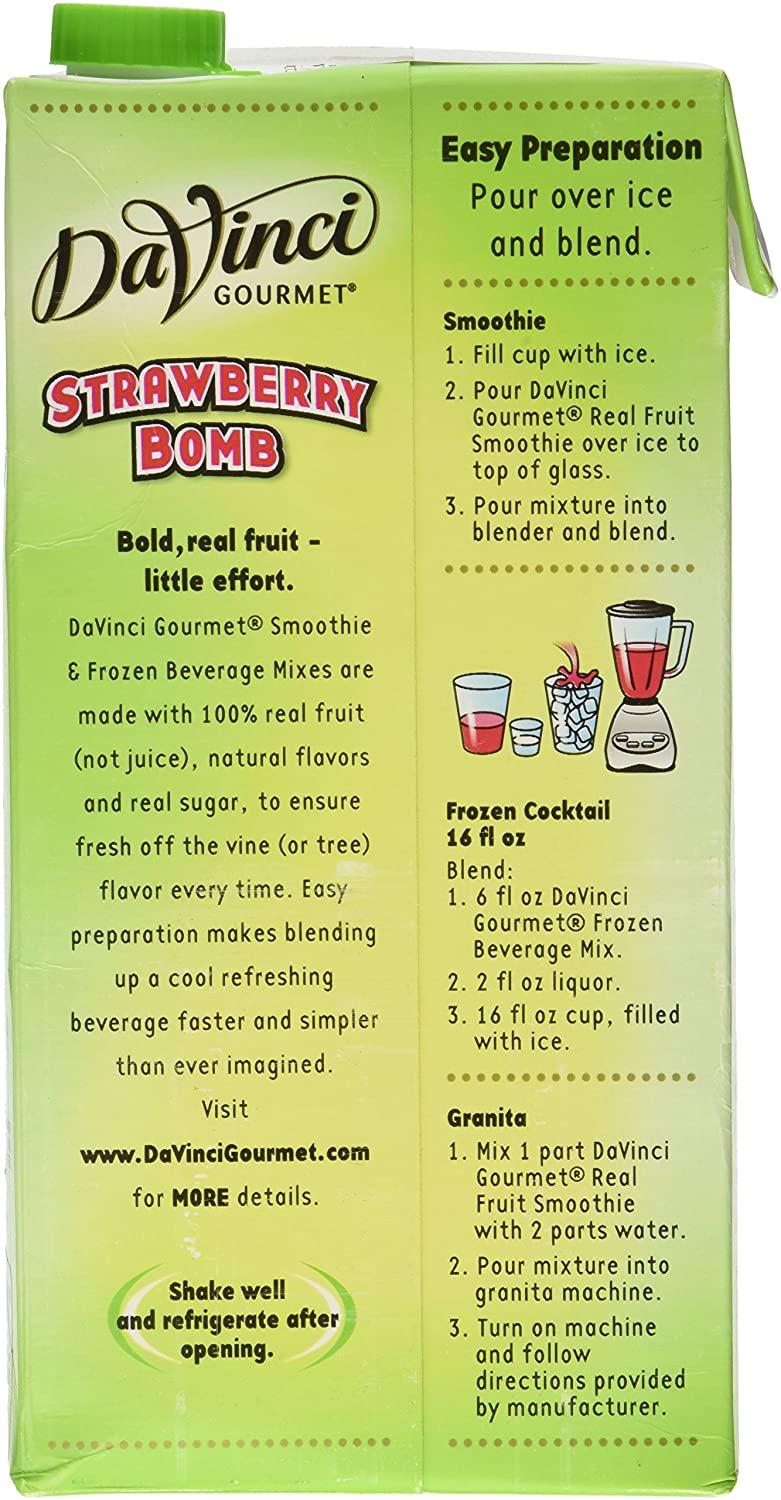 DaVinci
GOURMET®

STRAWBERRY BOMB

Bold,real fruit - little effort.

DaVinci Gourmet® Smoothie & Frozen Beverage Mixes are made with 100% real fruit (not juice), natural flavors and real sugar, to ensure fresh off the vine (or tree) flavor every time. Easy preparation makes blending up a cool refreshing beverage faster and simpler than ever imagined.

Visit www.DaVinciGourmet.com for MORE details.

Shake well and refrigerate after opening.

Easy Preparation
Pour over ice and blend.

Smoothie
1. Fill cup with ice.
2. Pour DaVinci Gourmet® Real Fruit Smoothie over ice to top of glass.
3. Pour mixture into blender and blend.

Frozen Cocktail
16 fl oz
Blend:
1. 6 fl oz DaVinci Gourmet® Frozen Beverage Mix.
2. 2 fl oz liquor.
3. 16 fl oz cup, filled with ice.

Granita
1. Mix 1 part DaVinci Gourmet® Real Fruit Smoothie with 2 parts water.
2. Pour mixture into granita machine.
3. Turn on machine and follow directions provided by manufacturer.